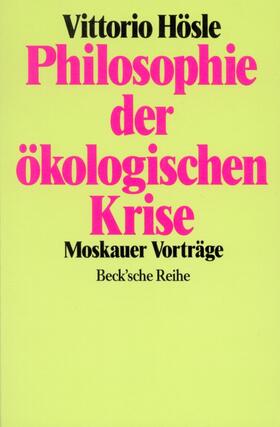 Vittorio Hösle

Philosophie der ökologischen Krise

Moskauer Vorträge

Beck'sche Reihe